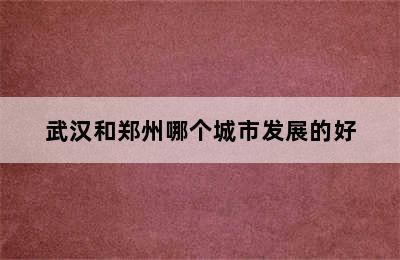 武汉和郑州哪个城市发展的好